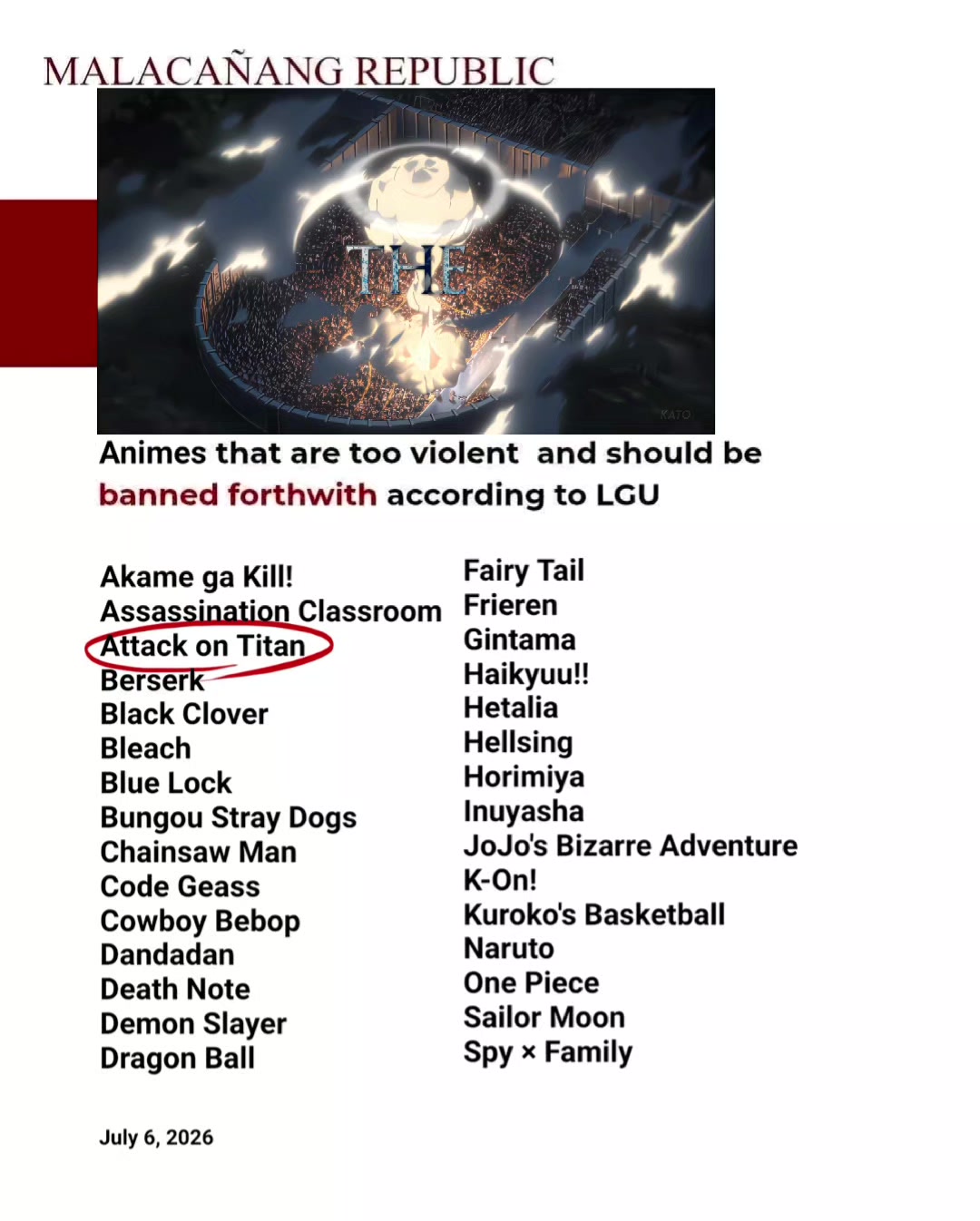 MALACAÑANG REPUBLIC

THE

Animes that are too violent and should be banned forthwith according to LGU

Akame ga Kill!
Assassination Classroom
Attack on Titan
Berserk
Black Clover
Bleach
Blue Lock
Bungou Stray Dogs
Chainsaw Man
Code Geass
Cowboy Bebop
Dandadan
Death Note
Demon Slayer
Dragon Ball

Fairy Tail
Frieren
Gintama
Haikyuu!!
Hetalia
Hellsing
Horimiya
Inuyasha
JoJo's Bizarre Adventure
K-On!
Kuroko's Basketball
Naruto
One Piece
Sailor Moon
Spy × Family

July 6, 2026